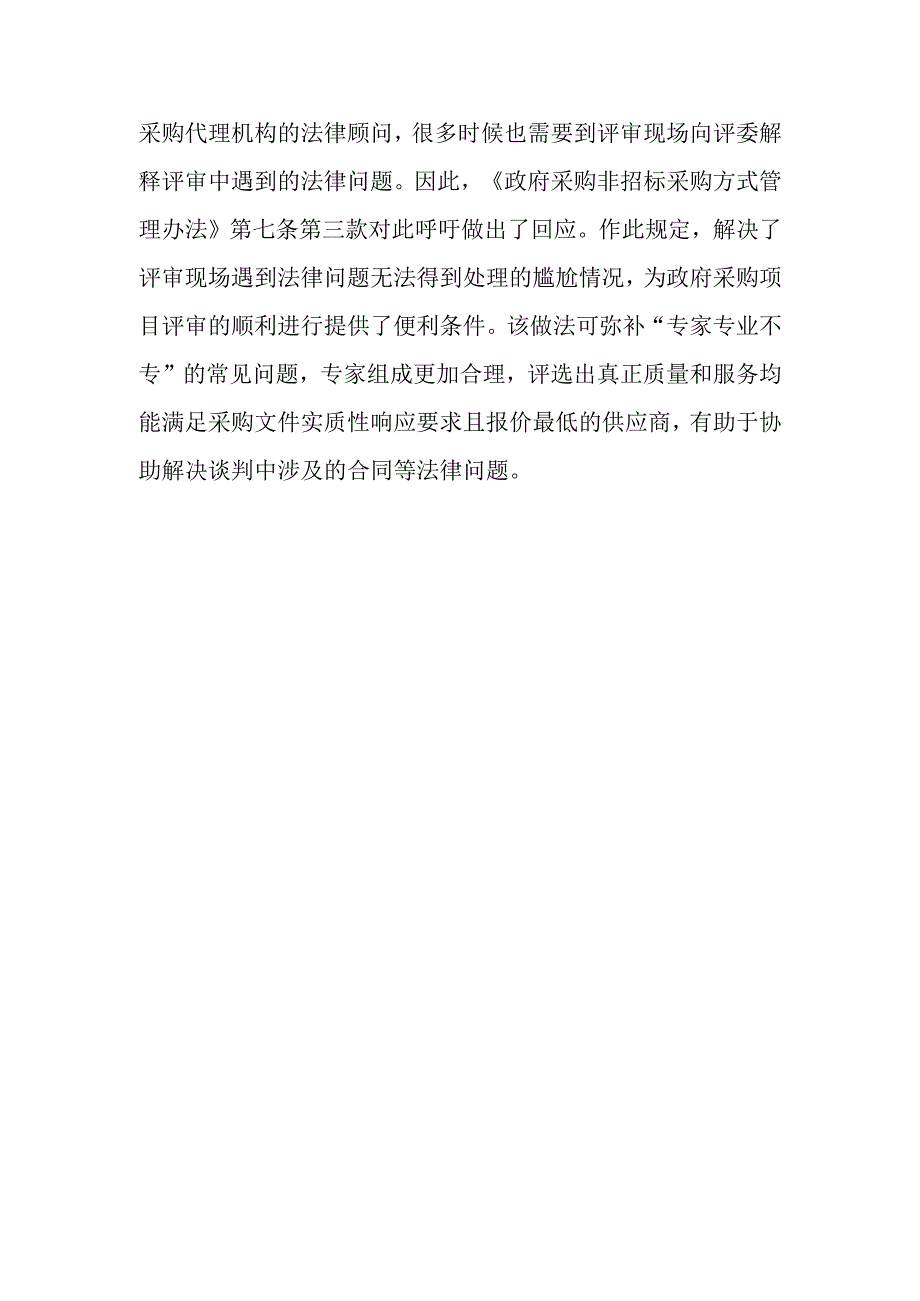 采购代理机构的法律顾问，很多时候也需要到评审现场向评委解释评审中遇到的法律问题。因此，《政府采购非招标采购方式管理办法》第七条第三款对此呼吁做出了回应。作此规定，解决了评审现场遇到法律问题无法得到处理的尴尬情况，为政府采购项目评审的顺利进行提供了便利条件。该做法可弥补“专家专业不专”的常见问题，专家组成更加合理，评选出真正质量和服务均能满足采购文件实质性响应要求且报价最低的供应商，有助于协助解决谈判中涉及的合同等法律问题。